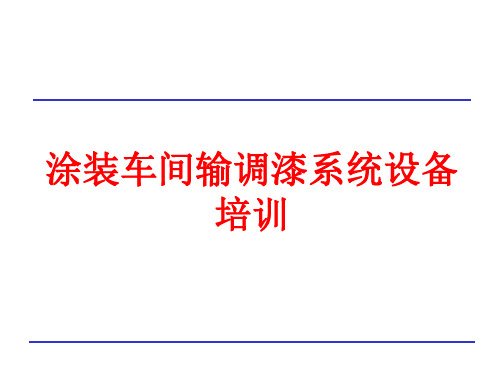 涂装车间输调漆系统设备培训